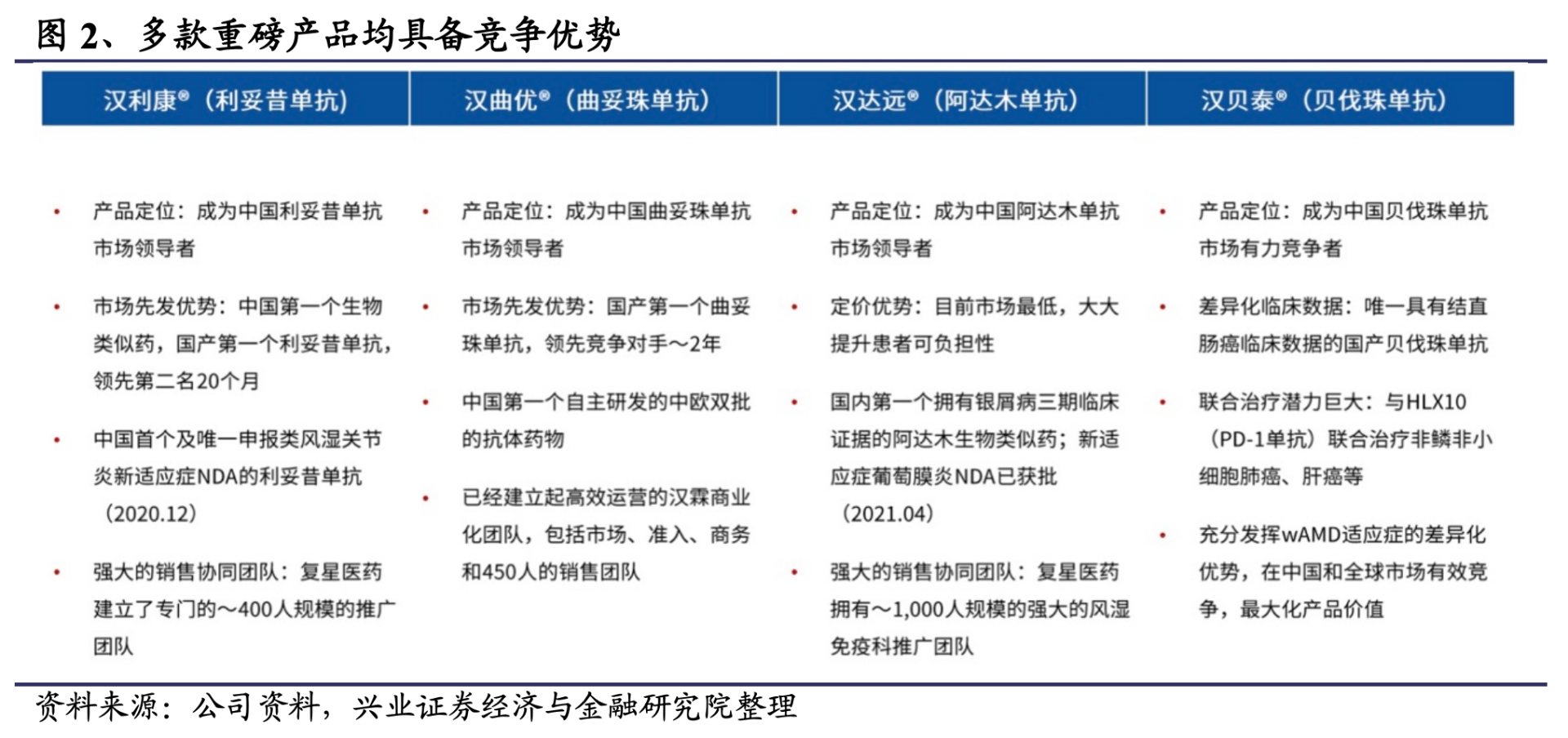 图 2、多款重磅产品均具备竞争优势

汉利康®（利妥昔单抗）

• 产品定位：成为中国利妥昔单抗市场领导者
• 市场先发优势：中国第一个生物类似药，国产第一个利妥昔单抗，领先第二名20个月
• 中国首个及唯一申报类风湿关节炎新适应症NDA的利妥昔单抗（2020.12）
• 强大的销售协同团队：复星医药建立了专门的~400人规模的推广团队

汉曲优®（曲妥珠单抗）

• 产品定位：成为中国曲妥珠单抗市场领导者
• 市场先发优势：国产第一个曲妥珠单抗，领先竞争对手~2年
• 中国第一个自主研发的中欧双批的抗体药物
• 已经建立起高效运营的汉霖商业化团队，包括市场、准入、商务和450人的销售团队

汉达远®（阿达木单抗）

• 产品定位：成为中国阿达木单抗市场领导者
• 定价优势：目前市场最低，大大提升患者可负担性
• 国内第一个拥有银屑病三期临床证据的阿达木生物类似药；新适应症葡萄膜炎NDA已获批（2021.04）
• 强大的销售协同团队：复星医药拥有~1,000人规模的强大的风湿免疫科推广团队

汉贝泰®（贝伐珠单抗）

• 产品定位：成为中国贝伐珠单抗市场有力竞争者
• 差异化临床数据：唯一具有结直肠癌临床数据的国产贝伐珠单抗
• 联合治疗潜力巨大：与HLX10（PD-1单抗）联合治疗非鳞非小细胞肺癌、肝癌等
• 充分发挥wAMD适应症的差异化优势，在中国和全球市场有效竞争，最大化产品价值

资料来源：公司资料，兴业证券经济与金融研究院整理